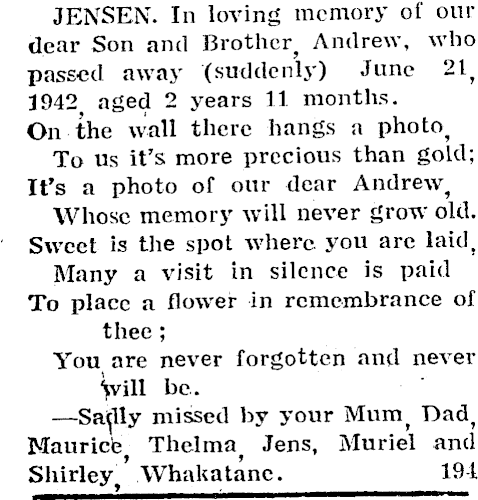 JENSEN. In loving memory of our dear Son and Brother, Andrew, who passed away (suddenly) June 21, 1942, aged 2 years 11 months.

On the wall there hangs a photo,
To us it's more precious than gold;
It's a photo of our dear Andrew,
Whose memory will never grow old.
Sweet is the spot where you are laid,
Many a visit in silence is paid
To place a flower in remembrance of thee;
You are never forgotten and never will be.

—Sadly missed by your Mum, Dad, Maurice, Thelma, Jens, Muriel and Shirley, Whakatane. 194